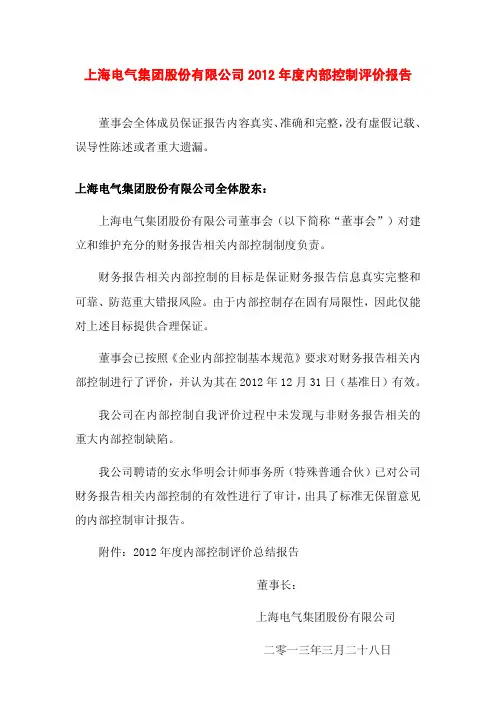 上海电气集团股份有限公司 2012 年度内部控制评价报告

董事会全体成员保证报告内容真实、准确和完整，没有虚假记载、误导性陈述或者重大遗漏。

上海电气集团股份有限公司全体股东：

上海电气集团股份有限公司董事会（以下简称“董事会”）对建立和维护充分的财务报告相关内部控制制度负责。

财务报告相关内部控制的目标是保证财务报告信息真实完整和可靠、防范重大错报风险。由于内部控制存在固有局限性，因此仅能对上述目标提供合理保证。

董事会已按照《企业内部控制基本规范》要求对财务报告相关内部控制进行了评价，并认为其在 2012 年 12 月 31 日（基准日）有效。

我公司在内部控制自我评价过程中未发现与非财务报告相关的重大内部控制缺陷。

我公司聘请的安永华明会计师事务所（特殊普通合伙）已对公司财务报告相关内部控制的有效性进行了审计，出具了标准无保留意见的内部控制审计报告。

附件：2012 年度内部控制评价总结报告

董事长：

上海电气集团股份有限公司

二零一三年三月二十八日